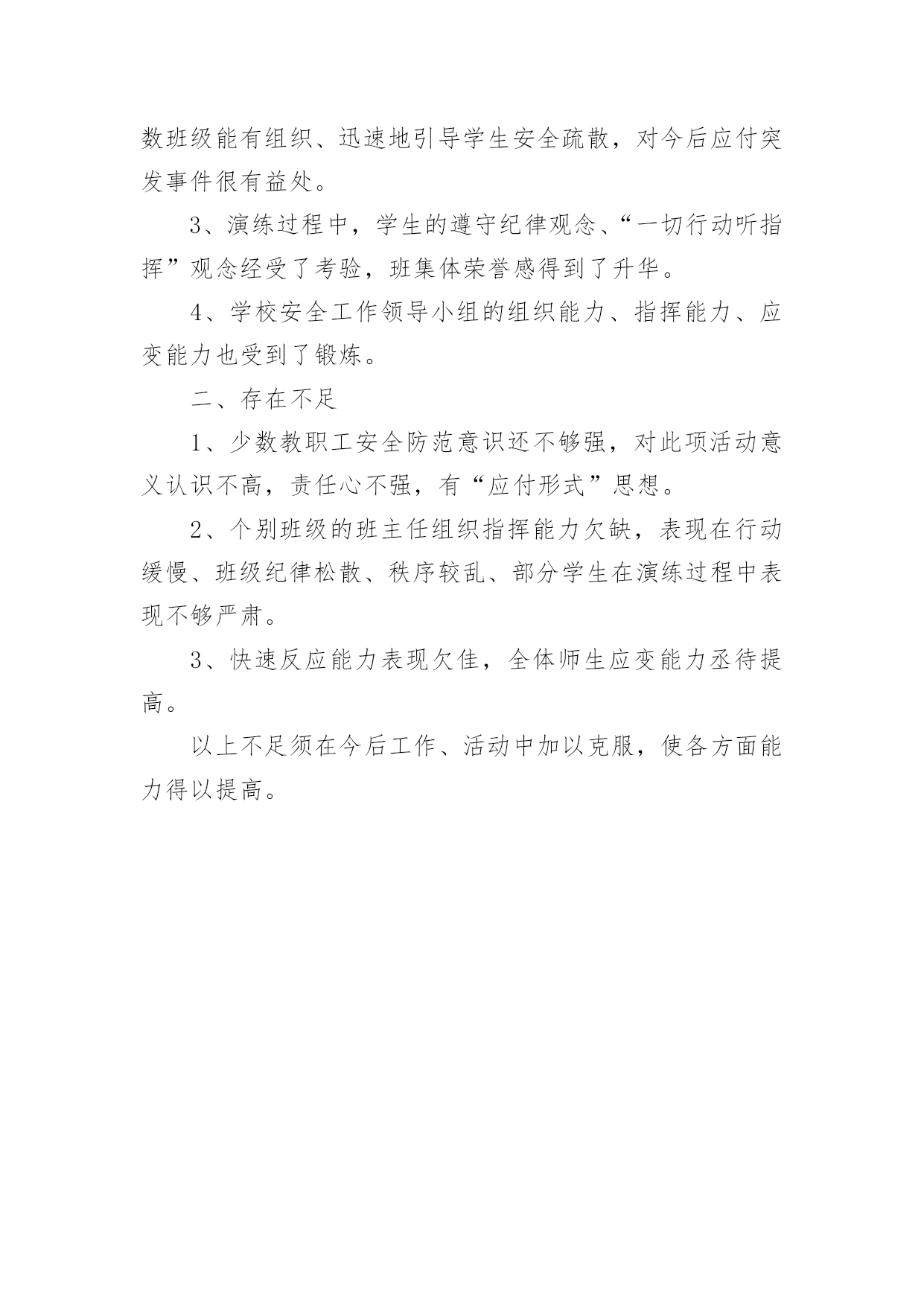 数班级能有组织、迅速地引导学生安全疏散，对今后应付突发事件很有益处。

3、演练过程中，学生的遵守纪律观念、“一切行动听指挥”观念经受了考验，班集体荣誉感得到了升华。

4、学校安全工作领导小组的组织能力、指挥能力、应变能力也受到了锻炼。

二、存在不足

1、少数教职工安全防范意识还不够强，对此项活动意义认识不高，责任心不强，有“应付形式”思想。

2、个别班级的班主任组织指挥能力欠缺，表现在行动缓慢、班级纪律松散、秩序较乱、部分学生在演练过程中表现不够严肃。

3、快速反应能力表现欠佳，全体师生应变能力丞待提高。

以上不足须在今后工作、活动中加以克服，使各方面能力得以提高。